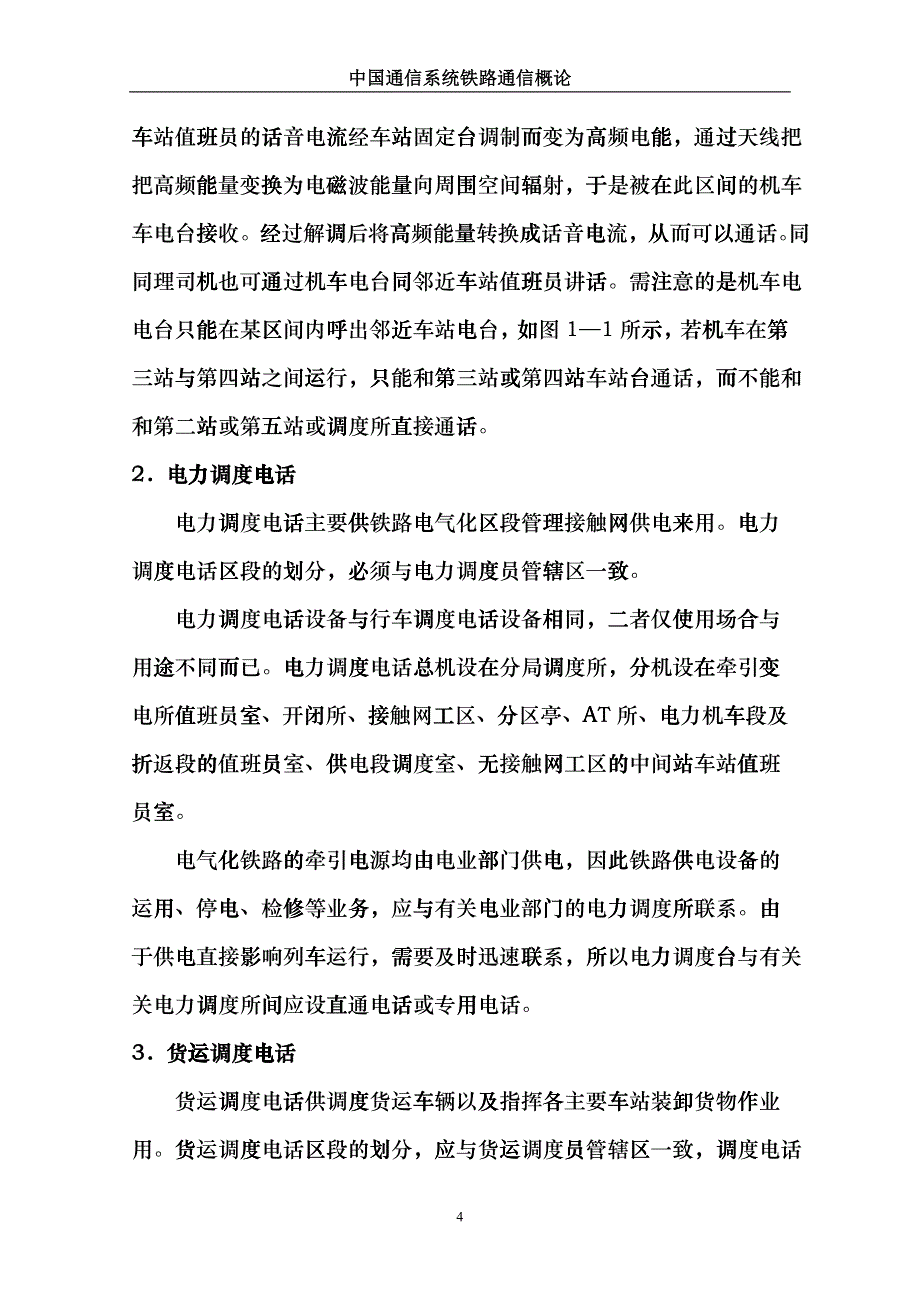 中国通信系统铁路通信概论

车站值班员的话音电流经车站固定台调制而变为高频电能，通过天线把把高频能量变换为电磁波能量向周围空间辐射，于是被在此区间的机车车电台接收。经过解调后将高频能量转换成话音电流，从而可以通话。同同理司机也可通过机车电台同邻近车站值班员讲话。需注意的是机车电电台只能在某区间内呼出邻近车站电台，如图 1—1 所示，若机车在第三站与第四站之间运行，只能和第三站或第四站车站台通话，而不能和和第二站或第五站或调度所直接通话。

2．电力调度电话

电力调度电话主要供铁路电气化区段管理接触网供电来用。电力调度电话区段的划分，必须与电力调度员管辖区一致。

电力调度电话设备与行车调度电话设备相同，二者仅使用场合与用途不同而已。电力调度电话总机设在分局调度所，分机设在牵引变电所值班员室、开闭所、接触网工区、分区亭、AT 所、电力机车段及折返段的值班员室、供电段调度室、无接触网工区的中间站车站值班员室。

电气化铁路的牵引电源均由电业部门供电，因此铁路供电设备的运用、停电、检修等业务，应与有关电业部门的电力调度所联系。由于供电直接影响列车运行，需要及时迅速联系，所以电力调度台与有关关电力调度所间应设直通电话或专用电话。

3．货运调度电话

货运调度电话供调度货运车辆以及指挥各主要车站装卸货物作业用。货运调度电话区段的划分，应与货运调度员管辖区一致，调度电话

4